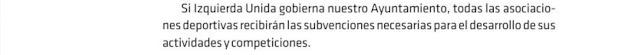 Si Izquierda Unida gobierna nuestro Ayuntamiento, todas las asociaciones deportivas recibirán las subvenciones necesarias para el desarrollo de sus actividades y competiciones.